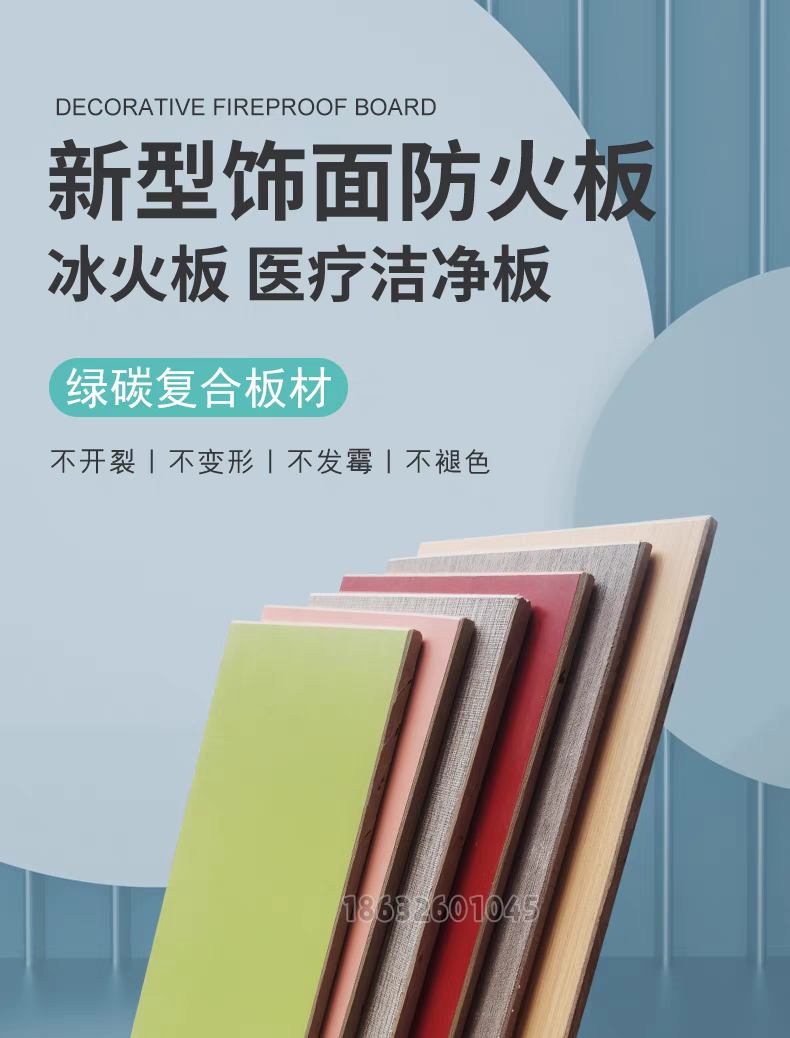 DECORATIVE FIREPROOF BOARD

新型饰面防火板

冰火板 医疗洁净板

绿碳复合板材

不开裂 | 不变形 | 不发霉 | 不褪色

18632601045